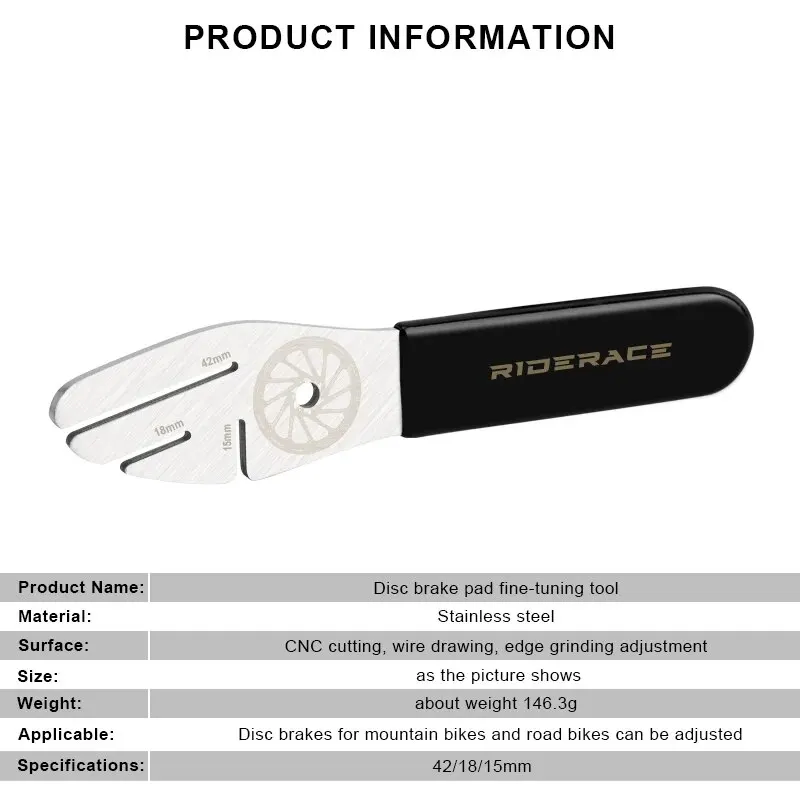 PRODUCT INFORMATION

42mm

18mm

15mm

RIDERACE

Product Name:
Disc brake pad fine-tuning tool

Material:
Stainless steel

Surface:
CNC cutting, wire drawing, edge grinding adjustment

Size:
as the picture shows

Weight:
about weight 146.3g

Applicable:
Disc brakes for mountain bikes and road bikes can be adjusted

Specifications:
42/18/15mm